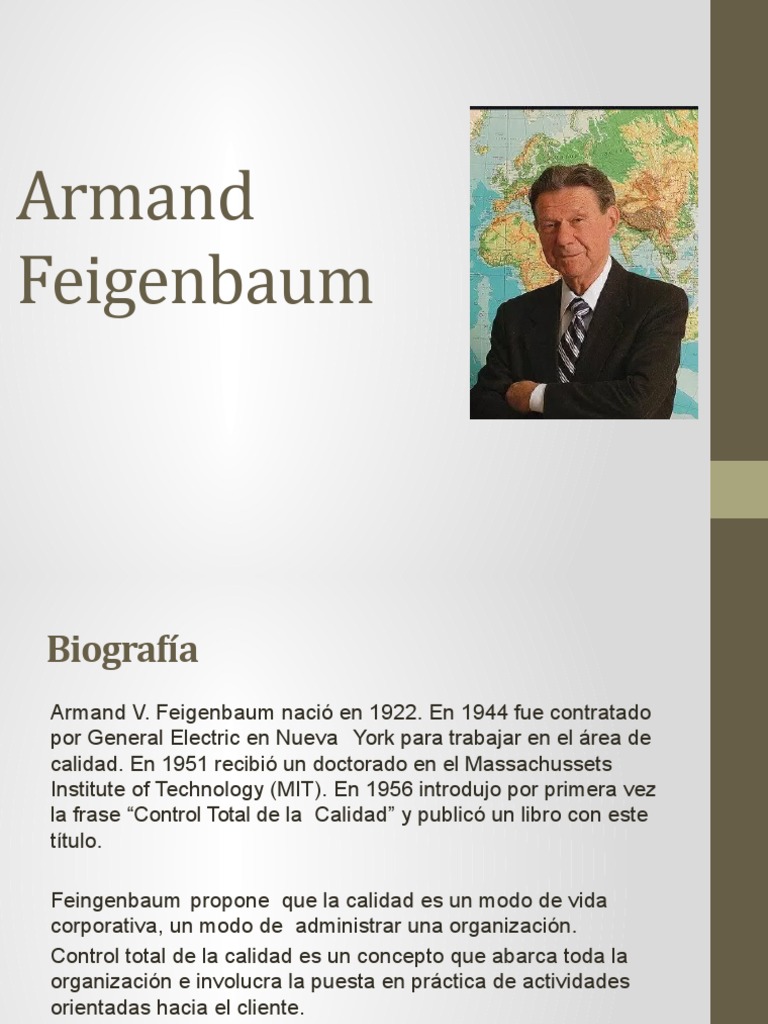 Armand Feigenbaum

Biografía

Armand V. Feigenbaum nació en 1922. En 1944 fue contratado por General Electric en Nueva York para trabajar en el área de calidad. En 1951 recibió un doctorado en el Massachussets Institute of Technology (MIT). En 1956 introdujo por primera vez la frase “Control Total de la Calidad” y publicó un libro con este título.

Feingenbaum propone que la calidad es un modo de vida corporativa, un modo de administrar una organización.

Control total de la calidad es un concepto que abarca toda la organización e involucra la puesta en práctica de actividades orientadas hacia el cliente.